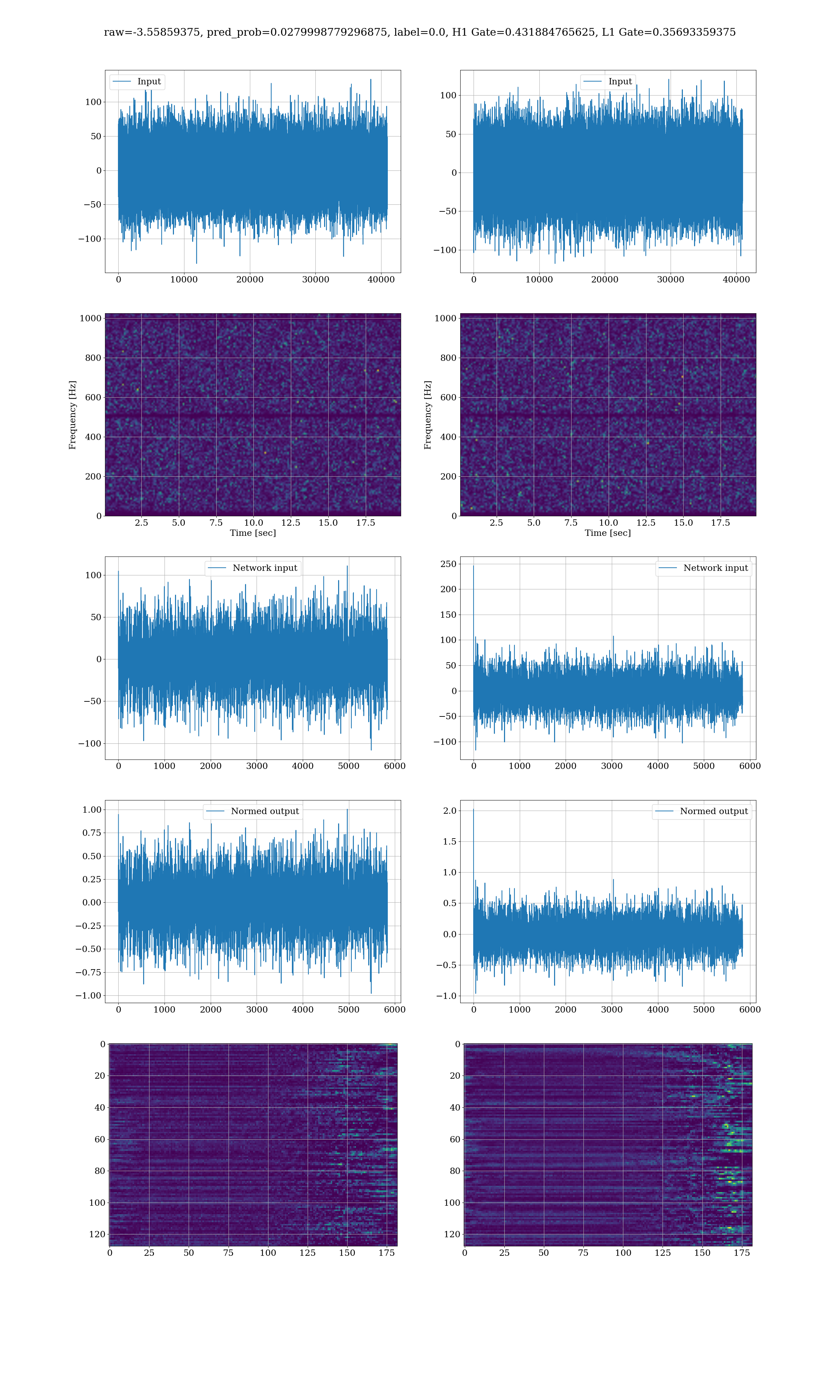 raw=-3.55859375, pred_prob=0.0279998779296875, label=0.0, H1 Gate=0.431884765625, L1 Gate=0.35693359375

Input

100
50
0
−50
−100

0 10000 20000 30000 40000

Input

100
50
0
−50
−100

0 10000 20000 30000 40000

Frequency [Hz]
1000
800
600
400
200
0

2.5 5.0 7.5 10.0 12.5 15.0 17.5
Time [sec]

Frequency [Hz]
1000
800
600
400
200
0

2.5 5.0 7.5 10.0 12.5 15.0 17.5
Time [sec]

Network input

100
50
0
−50
−100

0 1000 2000 3000 4000 5000 6000

Network input

250
200
150
100
50
0
−50
−100

0 1000 2000 3000 4000 5000 6000

Normed output

1.00
0.75
0.50
0.25
0.00
−0.25
−0.50
−0.75
−1.00

0 1000 2000 3000 4000 5000 6000

Normed output

2.0
1.5
1.0
0.5
0.0
−0.5
−1.0

0 1000 2000 3000 4000 5000 6000

0
20
40
60
80
100
120

0 25 50 75 100 125 150 175

0
20
40
60
80
100
120

0 25 50 75 100 125 150 175